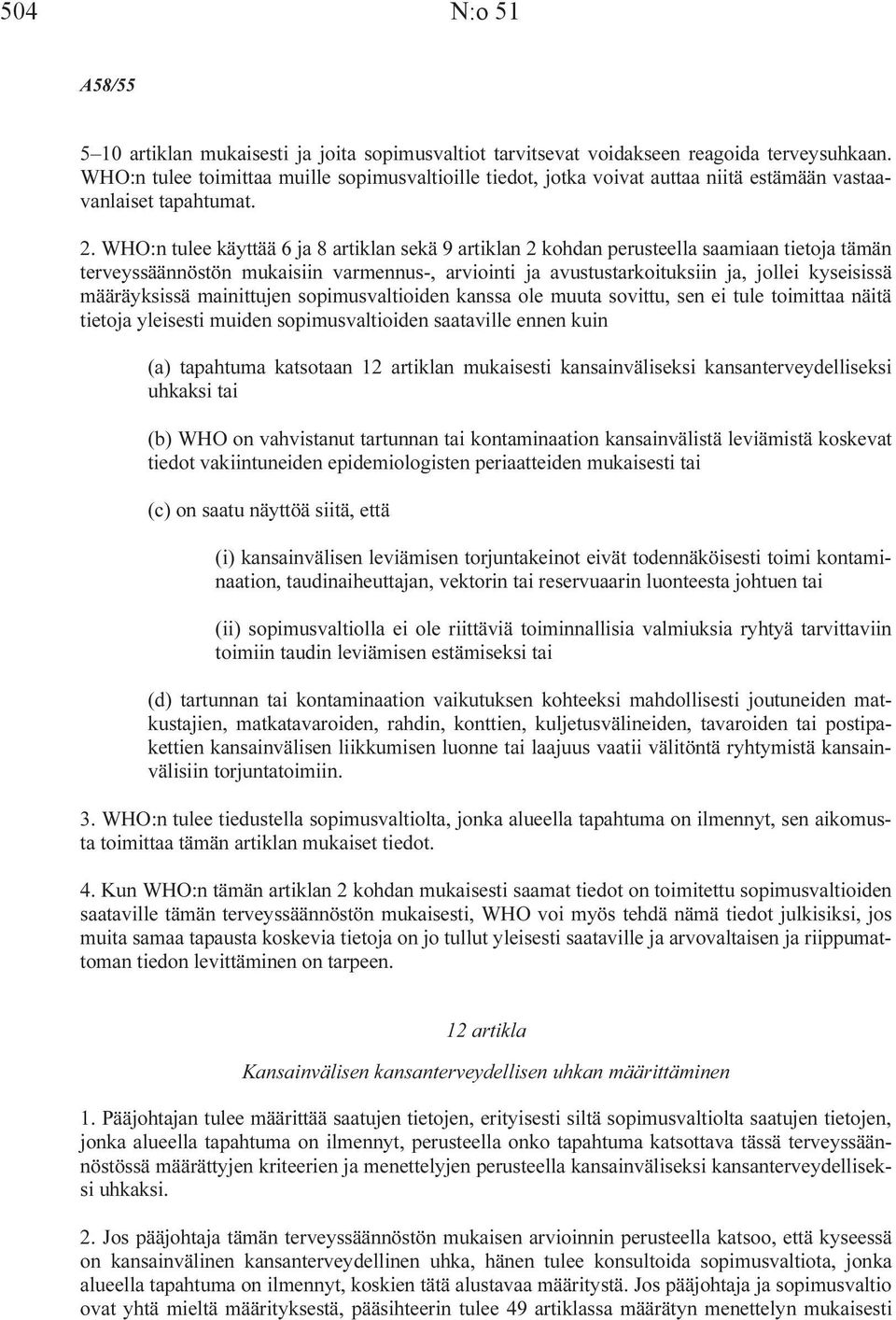 504 N:o 51

A58/55

5–10 artiklan mukaisesti ja joita sopimusvaltiot tarvitsevat voidakseen reagoida terveysuhkaan. WHO:n tulee toimittaa muille sopimusvaltioille tiedot, jotka voivat auttaa niitä estämään vastaavanlaiset tapahtumat.

2. WHO:n tulee käyttää 6 ja 8 artiklan sekä 9 artiklan 2 kohdan perusteella saamiaan tietoja tämän terveyssäännöstön mukaisiin varmennus-, arviointi ja avustustarkoituksiin ja, jollei kyseisissä määräyksissä mainittujen sopimusvaltioiden kanssa ole muuta sovittu, sen ei tule toimittaa näitä tietoja yleisesti muiden sopimusvaltioiden saataville ennen kuin

(a) tapahtuma katsotaan 12 artiklan mukaisesti kansainväliseksi kansanterveydelliseksi uhkaksi tai

(b) WHO on vahvistanut tartunnan tai kontaminaation kansainvälistä leviämistä koskevat tiedot vakiintuneiden epidemiologisten periaatteiden mukaisesti tai

(c) on saatu näyttöä siitä, että

(i) kansainvälisen leviämisen torjuntakeinot eivät todennäköisesti toimi kontaminaation, taudinaiheuttajan, vektorin tai reservuaarin luonteesta johtuen tai

(ii) sopimusvaltiolla ei ole riittäviä toiminnallisia valmiuksia ryhtyä tarvittaviin toimiin taudin leviämisen estämiseksi tai

(d) tartunnan tai kontaminaation vaikutuksen kohteeksi mahdollisesti joutuneiden matkustajien, matkatavaroiden, rahdin, konttien, kuljetusvälineiden, tavaroiden tai postipakettien kansainvälisen liikkumisen luonne tai laajuus vaatii välitöntä ryhtymistä kansainvälisiin torjuntatoimiin.

3. WHO:n tulee tiedustella sopimusvaltiolta, jonka alueella tapahtuma on ilmennyt, sen aikomusta toimittaa tämän artiklan mukaiset tiedot.

4. Kun WHO:n tämän artiklan 2 kohdan mukaisesti saamat tiedot on toimitettu sopimusvaltioiden saataville tämän terveyssäännöstön mukaisesti, WHO voi myös tehdä nämä tiedot julkisiksi, jos muita samaa tapausta koskevia tietoja on jo tullut yleisesti saataville ja arvovaltaisen ja riippumattoman tiedon levittäminen on tarpeen.

12 artikla

Kansainvälisen kansanterveydellisen uhkan määrittäminen

1. Pääjohtajan tulee määrittää saatujen tietojen, erityisesti siltä sopimusvaltiolta saatujen tietojen, jonka alueella tapahtuma on ilmennyt, perusteella onko tapahtuma katsottava tässä terveyssäännöstössä määrättyjen kriteerien ja menettelyjen perusteella kansainväliseksi kansanterveydelliseksi uhkaksi.

2. Jos pääjohtaja tämän terveyssäännöstön mukaisen arvioinnin perusteella katsoo, että kyseessä on kansainvälinen kansanterveydellinen uhka, hänen tulee konsultoida sopimusvaltiota, jonka alueella tapahtuma on ilmennyt, koskien tätä alustavaa määritystä. Jos pääjohtaja ja sopimusvaltio ovat yhtä mieltä määrityksestä, pääsihteerin tulee 49 artiklassa määrätyn menettelyn mukaisesti